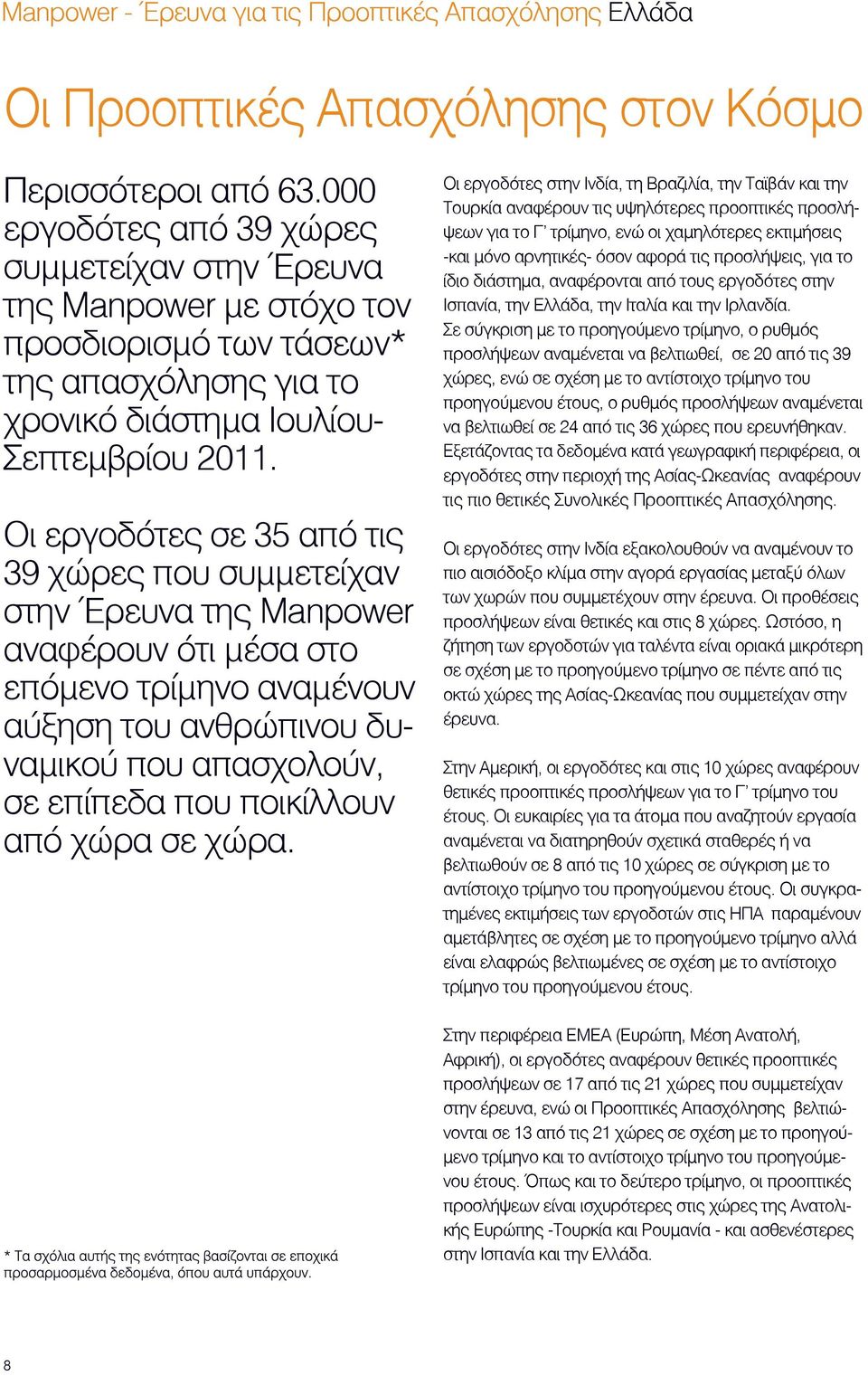 Manpower - Έρευνα για τις Προοπτικές Απασχόλησης Ελλάδα

Οι Προοπτικές Απασχόλησης στον Κόσμο

Περισσότεροι από 63.000 εργοδότες από 39 χώρες συμμετείχαν στην Έρευνα της Manpower με στόχο τον προσδιορισμό των τάσεων* της απασχόλησης για το χρονικό διάστημα Ιουλίου-Σεπτεμβρίου 2011.

Οι εργοδότες σε 35 από τις 39 χώρες που συμμετείχαν στην Έρευνα της Manpower αναφέρουν ότι μέσα στο επόμενο τρίμηνο αναμένουν αύξηση του ανθρώπινου δυναμικού που απασχολούν, σε επίπεδα που ποικίλλουν από χώρα σε χώρα.

* Τα σχόλια αυτής της ενότητας βασίζονται σε εποχικά προσαρμοσμένα δεδομένα, όπου αυτά υπάρχουν.

Οι εργοδότες στην Ινδία, τη Βραζιλία, την Ταϊβάν και την Τουρκία αναφέρουν τις υψηλότερες προοπτικές προσλήψεων για το Γ' τρίμηνο, ενώ οι χαμηλότερες εκτιμήσεις -και μόνο αρνητικές- όσον αφορά τις προσλήψεις, για το ίδιο διάστημα, αναφέρονται από τους εργοδότες στην Ισπανία, την Ελλάδα, την Ιταλία και την Ιρλανδία.
Σε σύγκριση με το προηγούμενο τρίμηνο, ο ρυθμός προσλήψεων αναμένεται να βελτιωθεί, σε 20 από τις 39 χώρες, ενώ σε σχέση με το αντίστοιχο τρίμηνο του προηγούμενου έτους, ο ρυθμός προσλήψεων αναμένεται να βελτιωθεί σε 24 από τις 36 χώρες που ερευνήθηκαν. Εξετάζοντας τα δεδομένα κατά γεωγραφική περιφέρεια, οι εργοδότες στην περιοχή της Ασίας-Ωκεανίας αναφέρουν τις πιο θετικές Συνολικές Προοπτικές Απασχόλησης.

Οι εργοδότες στην Ινδία εξακολουθούν να αναμένουν το πιο αισιόδοξο κλίμα στην αγορά εργασίας μεταξύ όλων των χωρών που συμμετέχουν στην έρευνα. Οι προθέσεις προσλήψεων είναι θετικές και στις 8 χώρες. Ωστόσο, η ζήτηση των εργοδοτών για ταλέντα είναι οριακά μικρότερη σε σχέση με το προηγούμενο τρίμηνο σε πέντε από τις οκτώ χώρες της Ασίας-Ωκεανίας που συμμετείχαν στην έρευνα.

Στην Αμερική, οι εργοδότες και στις 10 χώρες αναφέρουν θετικές προοπτικές προσλήψεων για το Γ' τρίμηνο του έτους. Οι ευκαιρίες για τα άτομα που αναζητούν εργασία αναμένεται να διατηρηθούν σχετικά σταθερές ή να βελτιωθούν σε 8 από τις 10 χώρες σε σύγκριση με το αντίστοιχο τρίμηνο του προηγούμενου έτους. Οι συγκρατημένες εκτιμήσεις των εργοδοτών στις ΗΠΑ παραμένουν αμετάβλητες σε σχέση με το προηγούμενο τρίμηνο αλλά είναι ελαφρώς βελτιωμένες σε σχέση με το αντίστοιχο τρίμηνο του προηγούμενου έτους.

Στην περιφέρεια ΕΜΕΑ (Ευρώπη, Μέση Ανατολή, Αφρική), οι εργοδότες αναφέρουν θετικές προοπτικές προσλήψεων σε 17 από τις 21 χώρες που συμμετείχαν στην έρευνα, ενώ οι Προοπτικές Απασχόλησης βελτιώνονται σε 13 από τις 21 χώρες σε σχέση με το προηγούμενο τρίμηνο και το αντίστοιχο τρίμηνο του προηγούμενου έτους. Όπως και το δεύτερο τρίμηνο, οι προοπτικές προσλήψεων είναι ισχυρότερες στις χώρες της Ανατολικής Ευρώπης -Τουρκία και Ρουμανία - και ασθενέστερες στην Ισπανία και την Ελλάδα.

8